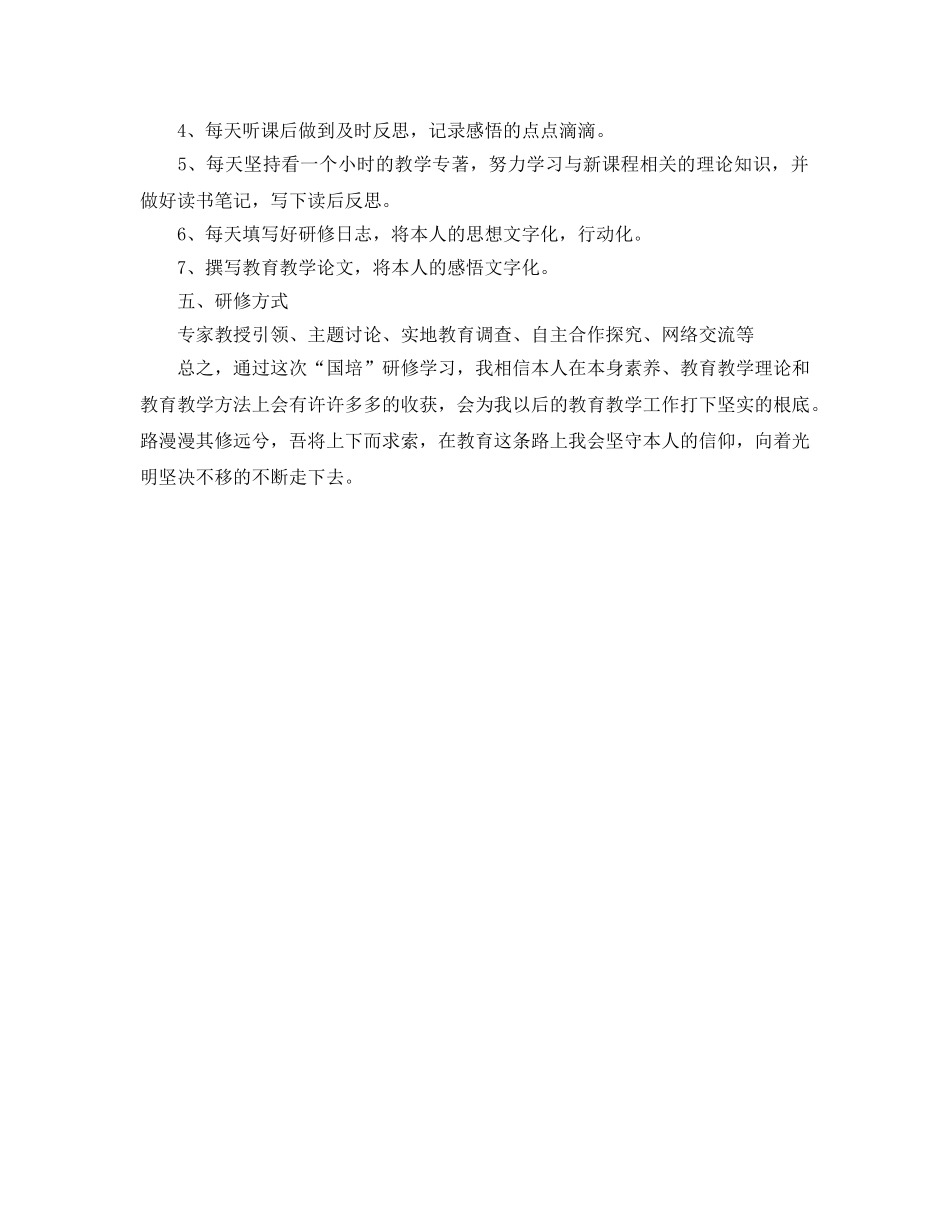 4、每天听课后做到及时反思，记录感悟的点点滴滴。

5、每天坚持看一个小时的教学专著，努力学习与新课程相关的理论知识，并做好读书笔记，写下读后反思。

6、每天填写好研修日志，将本人的思想文字化，行动化。

7、撰写教育教学论文，将本人的感悟文字化。

五、研修方式

专家教授引领、主题讨论、实地教育调查、自主合作探究、网络交流等

总之，通过这次“国培”研修学习，我相信本人在本身素养、教育教学理论和教育教学方法上会有许许多多的收获，会为我以后的教育教学工作打下坚实的根底。路漫漫其修远兮，吾将上下而求索，在教育这条路上我会坚守本人的信仰，向着光明坚决不移的不断走下去。